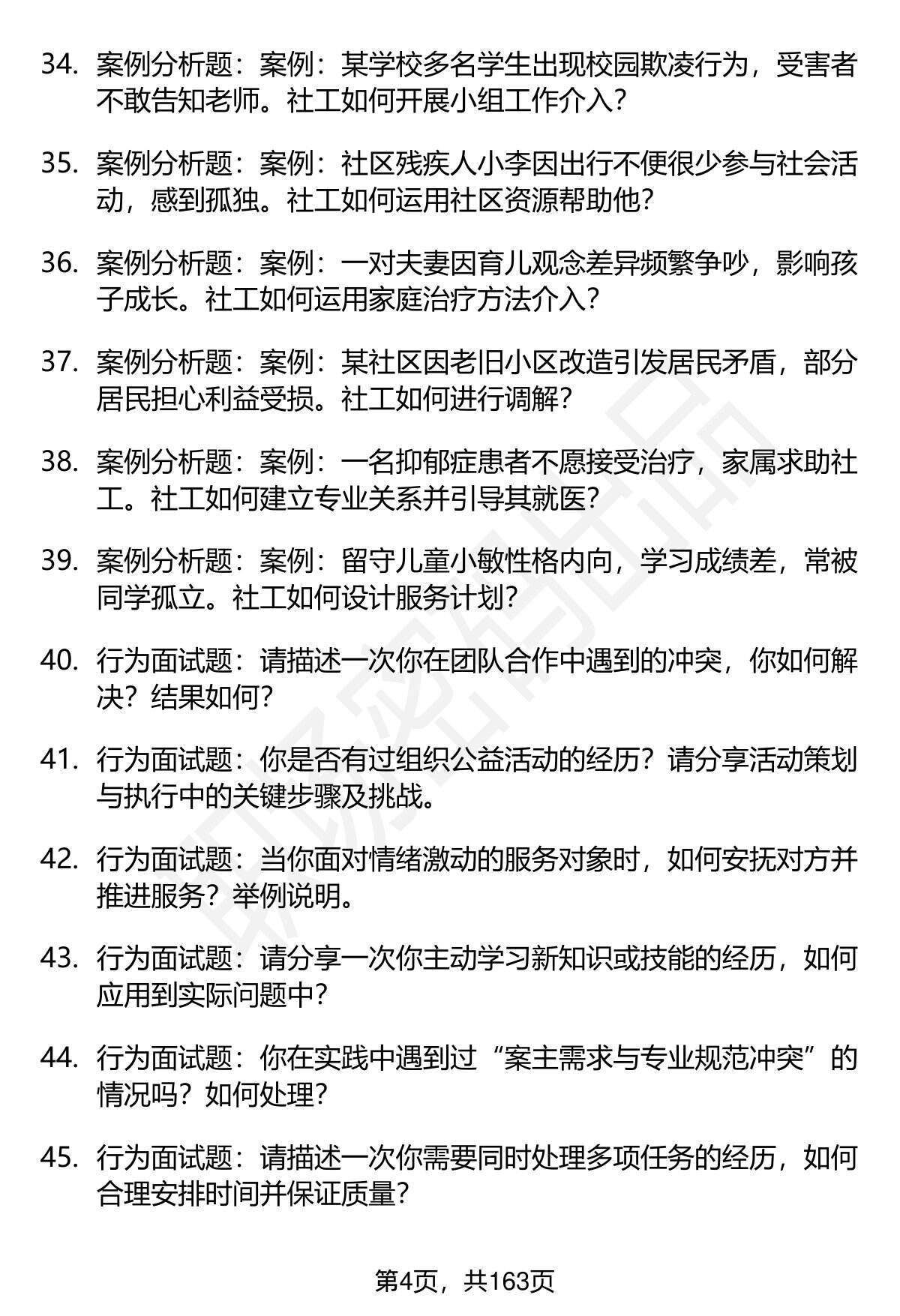 34. 案例分析题：案例：某学校多名学生出现校园欺凌行为，受害者不敢告知老师。社工如何开展小组工作介入？

35. 案例分析题：案例：社区残疾人小李因出行不便很少参与社会活动，感到孤独。社工如何运用社区资源帮助他？

36. 案例分析题：案例：一对夫妻因育儿观念差异频繁争吵，影响孩子成长。社工如何运用家庭治疗方法介入？

37. 案例分析题：案例：某社区因老旧小区改造引发居民矛盾，部分居民担心利益受损。社工如何进行调解？

38. 案例分析题：案例：一名抑郁症患者不愿接受治疗，家属求助社工。社工如何建立专业关系并引导其就医？

39. 案例分析题：案例：留守儿童小敏性格内向，学习成绩差，常被同学孤立。社工如何设计服务计划？

40. 行为面试题：请描述一次你在团队合作中遇到的冲突，你如何解决？结果如何？

41. 行为面试题：你是否有过组织公益活动的经历？请分享活动策划与执行中的关键步骤及挑战。

42. 行为面试题：当你面对情绪激动的服务对象时，如何安抚对方并推进服务？举例说明。

43. 行为面试题：请分享一次你主动学习新知识或技能的经历，如何应用到实际问题中？

44. 行为面试题：你在实践中遇到过“案主需求与专业规范冲突”的情况吗？如何处理？

45. 行为面试题：请描述一次你需要同时处理多项任务的经历，如何合理安排时间并保证质量？

第4页，共163页